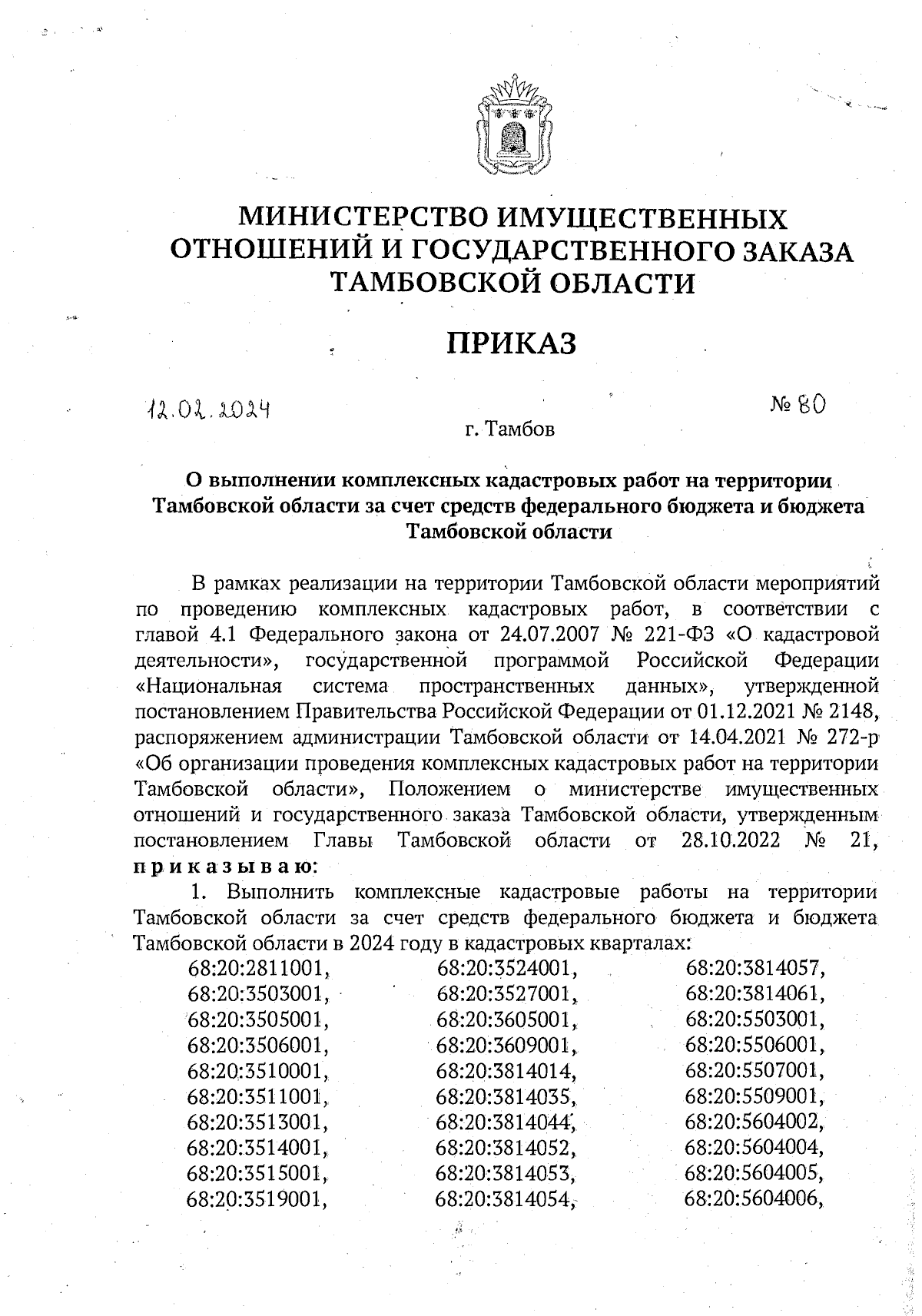 МИНИСТЕРСТВО ИМУЩЕСТВЕННЫХ ОТНОШЕНИЙ И ГОСУДАРСТВЕННОГО ЗАКАЗА ТАМБОВСКОЙ ОБЛАСТИ

ПРИКАЗ

12.02.2024

№ 80

г. Тамбов

О выполнении комплексных кадастровых работ на территории Тамбовской области за счет средств федерального бюджета и бюджета Тамбовской области

В рамках реализации на территории Тамбовской области мероприятий по проведению комплексных кадастровых работ, в соответствии с главой 4.1 Федерального закона от 24.07.2007 № 221-ФЗ «О кадастровой деятельности», государственной программой Российской Федерации «Национальная система пространственных данных», утвержденной постановлением Правительства Российской Федерации от 01.12.2021 № 2148, распоряжением администрации Тамбовской области от 14.04.2021 № 272-р «Об организации проведения комплексных кадастровых работ на территории Тамбовской области», Положением о министерстве имущественных отношений и государственного заказа Тамбовской области, утвержденным постановлением Главы Тамбовской области от 28.10.2022 № 21, приказываю:

1. Выполнить комплексные кадастровые работы на территории Тамбовской области за счет средств федерального бюджета и бюджета Тамбовской области в 2024 году в кадастровых кварталах:

68:20:2811001,
68:20:3503001,
68:20:3505001,
68:20:3506001,
68:20:3510001,
68:20:3511001,
68:20:3513001,
68:20:3514001,
68:20:3515001,
68:20:3519001,

68:20:3524001,
68:20:3527001,
68:20:3605001,
68:20:3609001,
68:20:3814014,
68:20:3814035,
68:20:3814044,
68:20:3814052,
68:20:3814053,
68:20:3814054,

68:20:3814057,
68:20:3814061,
68:20:5503001,
68:20:5506001,
68:20:5507001,
68:20:5509001,
68:20:5604002,
68:20:5604004,
68:20:5604005,
68:20:5604006,